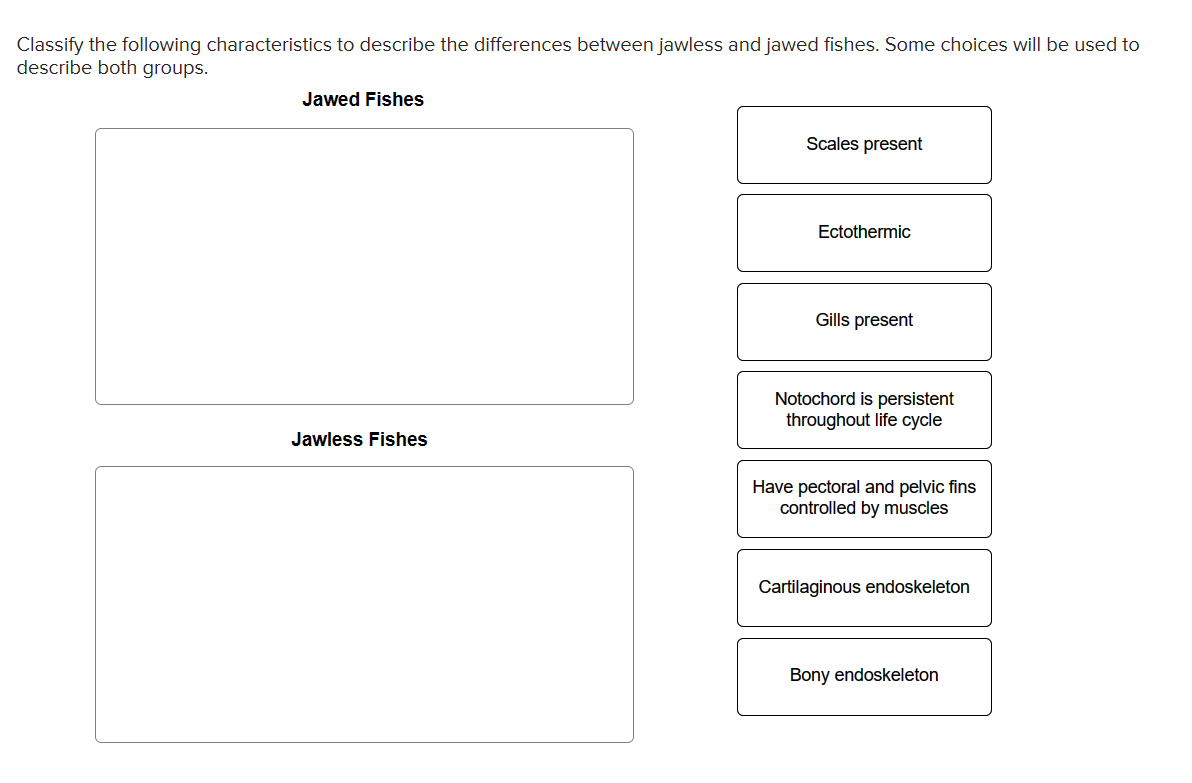 Classify the following characteristics to describe the differences between jawless and jawed fishes. Some choices will be used to describe both groups.

Jawed Fishes

Jawless Fishes

Scales present

Ectothermic

Gills present

Notochord is persistent throughout life cycle

Have pectoral and pelvic fins controlled by muscles

Cartilaginous endoskeleton

Bony endoskeleton